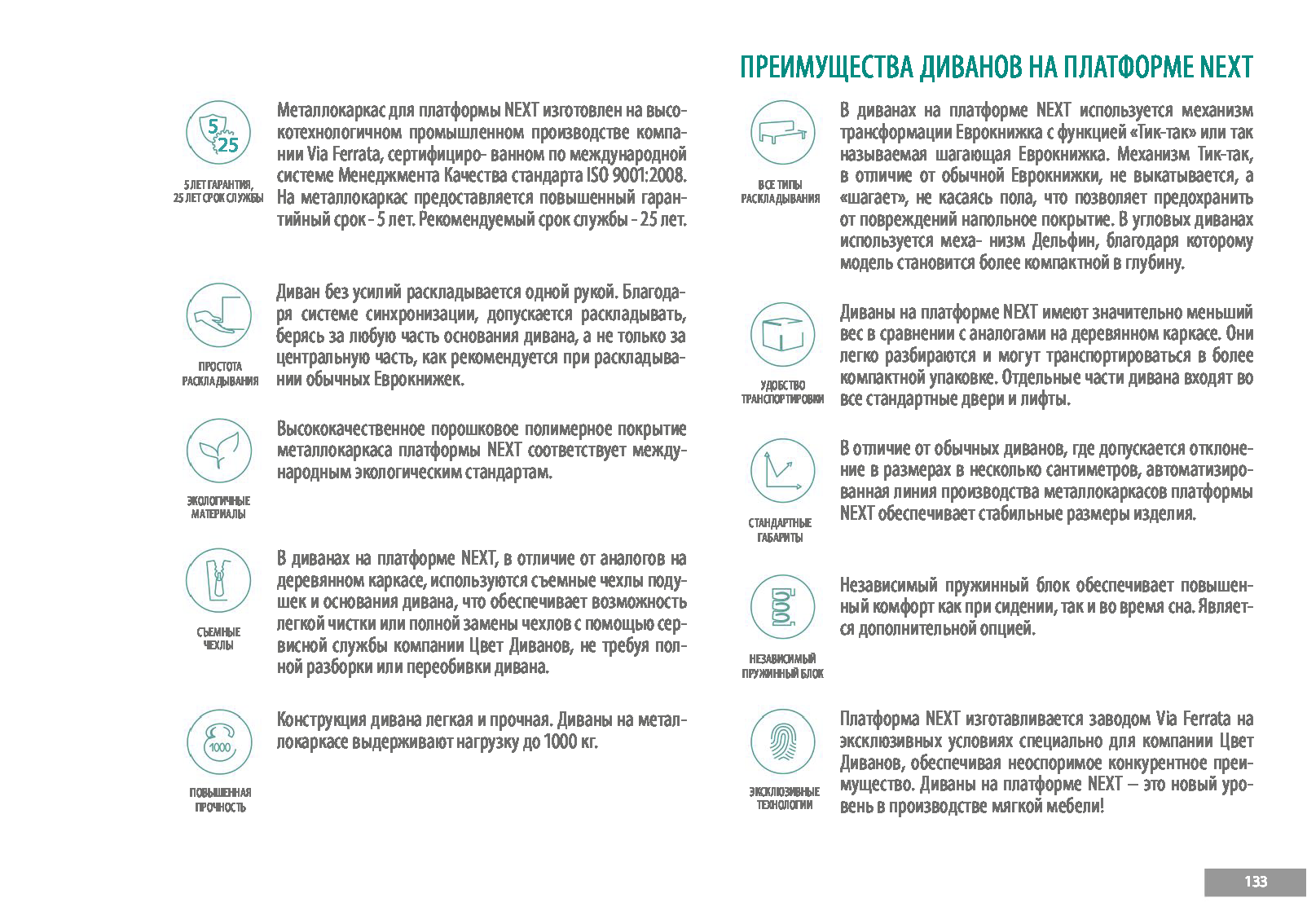 ПРЕИМУЩЕСТВА ДИВАНОВ НА ПЛАТФОРМЕ NEXT

5
25

5 ЛЕТ ГАРАНТИЯ, 25 ЛЕТ СРОК СЛУЖБЫ

Металлокаркас для платформы NEXT изготовлен на высокотехнологичном промышленном производстве компании Via Ferrata, сертифициро- ванном по международной системе Менеджмента Качества стандарта ISO 9001:2008. На металлокаркас предоставляется повышенный гарантийный срок - 5 лет. Рекомендуемый срок службы - 25 лет.

ПРОСТОТА РАСКЛАДЫВАНИЯ

Диван без усилий раскладывается одной рукой. Благодаря системе синхронизации, допускается раскладывать, берясь за любую часть основания дивана, а не только за центральную часть, как рекомендуется при раскладывании обычных Еврокнижек.

ЭКОЛОГИЧНЫЕ МАТЕРИАЛЫ

Высококачественное порошковое полимерное покрытие металлокаркаса платформы NEXT соответствует международным экологическим стандартам.

СЪЕМНЫЕ ЧЕХЛЫ

В диванах на платформе NEXT, в отличие от аналогов на деревянном каркасе, используются съемные чехлы подушек и основания дивана, что обеспечивает возможность легкой чистки или полной замены чехлов с помощью сервисной службы компании Цвет Диванов, не требуя полной разборки или переобивки дивана.

1000

ПОВЫШЕННАЯ ПРОЧНОСТЬ

Конструкция дивана легкая и прочная. Диваны на металлокаркасе выдерживают нагрузку до 1000 кг.

ВСЕ ТИПЫ РАСКЛАДЫВАНИЯ

В диванах на платформе NEXT используется механизм трансформации Еврокнижка с функцией «Тик-так» или так называемая шагающая Еврокнижка. Механизм Тик-так, в отличие от обычной Еврокнижки, не выкатывается, а «шагает», не касаясь пола, что позволяет предохранить от повреждений напольное покрытие. В угловых диванах используется меха- низм Дельфин, благодаря которому модель становится более компактной в глубину.

УДОБСТВО ТРАНСПОРТИРОВКИ

Диваны на платформе NEXT имеют значительно меньший вес в сравнении с аналогами на деревянном каркасе. Они легко разбираются и могут транспортироваться в более компактной упаковке. Отдельные части дивана входят во все стандартные двери и лифты.

СТАНДАРТНЫЕ ГАБАРИТЫ

В отличие от обычных диванов, где допускается отклонение в размерах в несколько сантиметров, автоматизированная линия производства металлокаркасов платформы NEXT обеспечивает стабильные размеры изделия.

НЕЗАВИСИМЫЙ ПРУЖИННЫЙ БЛОК

Независимый пружинный блок обеспечивает повышенный комфорт как при сидении, так и во время сна. Является дополнительной опцией.

ЭКСКЛЮЗИВНЫЕ ТЕХНОЛОГИИ

Платформа NEXT изготавливается заводом Via Ferrata на эксклюзивных условиях специально для компании Цвет Диванов, обеспечивая неоспоримое конкурентное преимущество. Диваны на платформе NEXT – это новый уровень в производстве мягкой мебели!

133